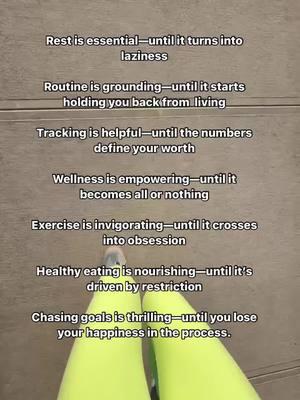 Rest is essential—until it turns into laziness

Routine is grounding—until it starts holding you back from living

Tracking is helpful—until the numbers define your worth

Wellness is empowering—until it becomes all or nothing

Exercise is invigorating—until it crosses into obsession

Healthy eating is nourishing—until it's driven by restriction

Chasing goals is thrilling—until you lose your happiness in the process.